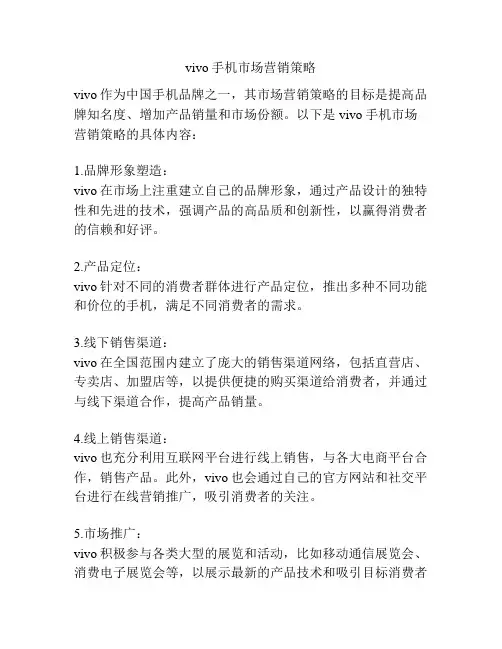 vivo 手机市场营销策略

vivo 作为中国手机品牌之一，其市场营销策略的目标是提高品牌知名度、增加产品销量和市场份额。以下是 vivo 手机市场营销策略的具体内容：

1.品牌形象塑造：
vivo 在市场上注重建立自己的品牌形象，通过产品设计的独特性和先进的技术，强调产品的高品质和创新性，以赢得消费者的信赖和好评。

2.产品定位：
vivo 针对不同的消费者群体进行产品定位，推出多种不同功能和价位的手机，满足不同消费者的需求。

3.线下销售渠道：
vivo 在全国范围内建立了庞大的销售渠道网络，包括直营店、专卖店、加盟店等，以提供便捷的购买渠道给消费者，并通过与线下渠道合作，提高产品销量。

4.线上销售渠道：
vivo 也充分利用互联网平台进行线上销售，与各大电商平台合作，销售产品。此外，vivo 也会通过自己的官方网站和社交平台进行在线营销推广，吸引消费者的关注。

5.市场推广：
vivo 积极参与各类大型的展览和活动，比如移动通信展览会、消费电子展览会等，以展示最新的产品技术和吸引目标消费者